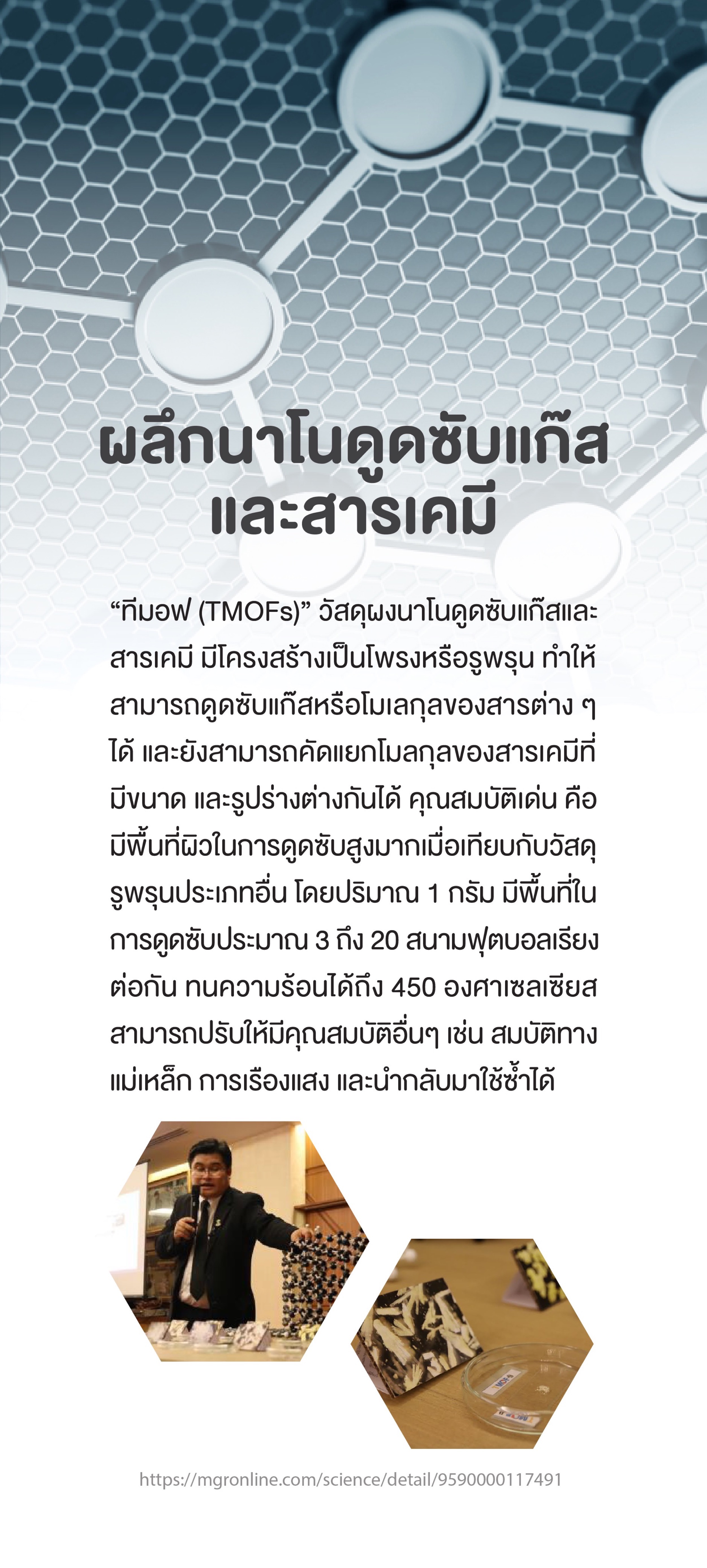 ผลึกนาโนดูดซับแก๊ส
และสารเคมี

"ทีมอฟ (TMOFs)" วัสดุผงนาโนดูดซับแก๊สและสารเคมี มีโครงสร้างเป็นโพรงหรือรูพรุน ทำให้สามารถดูดซับแก๊สหรือโมเลกุลของสารต่าง ๆ ได้ และยังสามารถคัดแยกโมลกุลของสารเคมีที่มีขนาด และรูปร่างต่างกันได้ คุณสมบัติเด่น คือ มีพื้นที่ผิวในการดูดซับสูงมากเมื่อเทียบกับวัสดุรูพรุนประเภทอื่น โดยปริมาณ 1 กรัม มีพื้นที่ในการดูดซับประมาณ 3 ถึง 20 สนามฟุตบอลเรียงต่อกัน ทนความร้อนได้ถึง 450 องศาเซลเซียส สามารถปรับให้มีคุณสมบัติอื่นๆ เช่น สมบัติทางแม่เหล็ก การเรืองแสง และนำกลับมาใช้ซ้ำได้

https://mgronline.com/science/detail/9590000117491